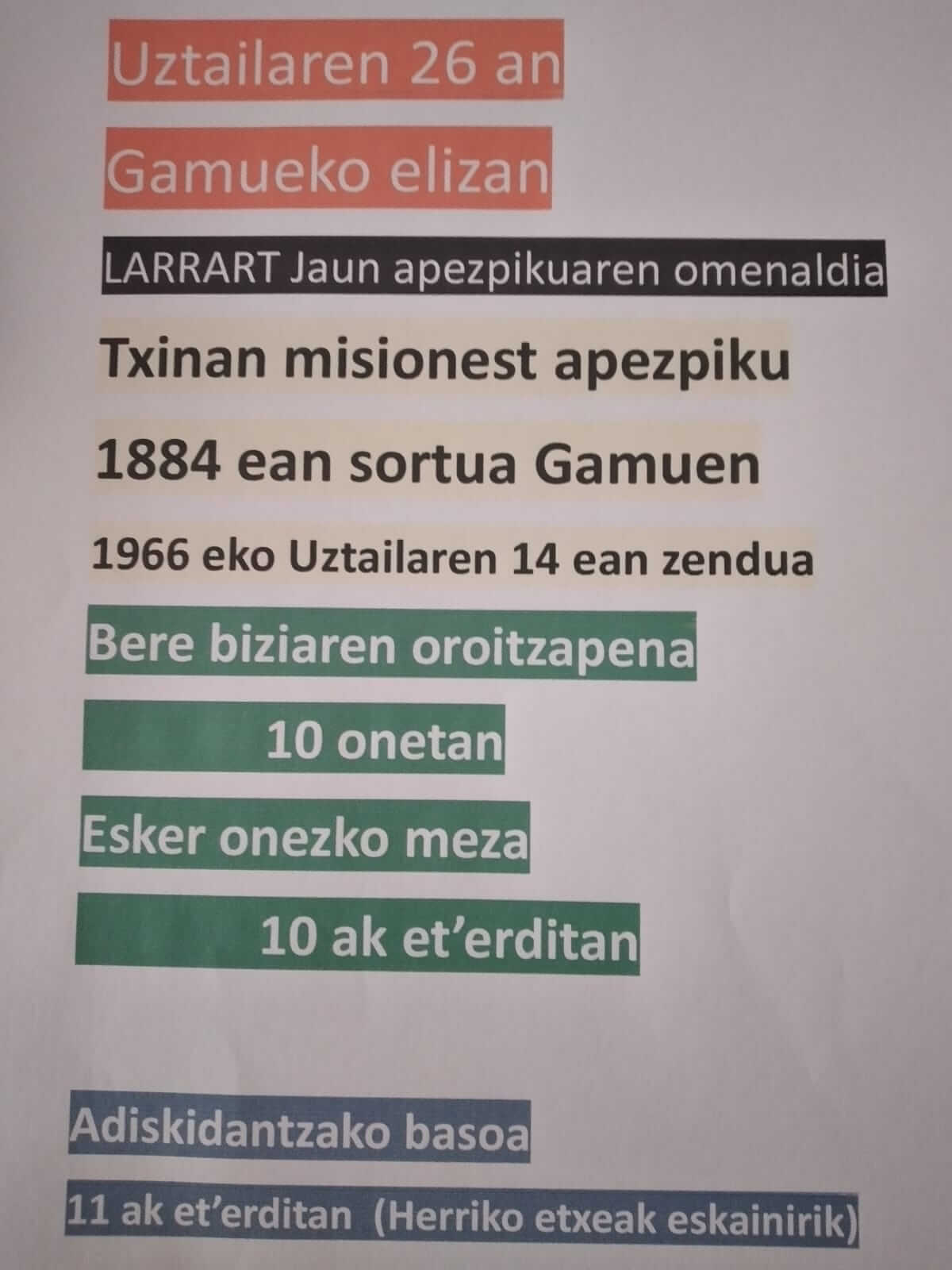 Uztailaren 26 an

Gamueko elizan

LARRART Jaun apezpikuaren omenaldia

Txinan misionest apezpiku

1884 ean sortua Gamuen

1966 eko Uztailaren 14 ean zendua

Bere biziaren oroitzapena

10 onetan

Esker onezko meza

10 ak et'erditan

Adiskidantzako basoa

11 ak et'erditan (Herriko etxeak eskainirik)